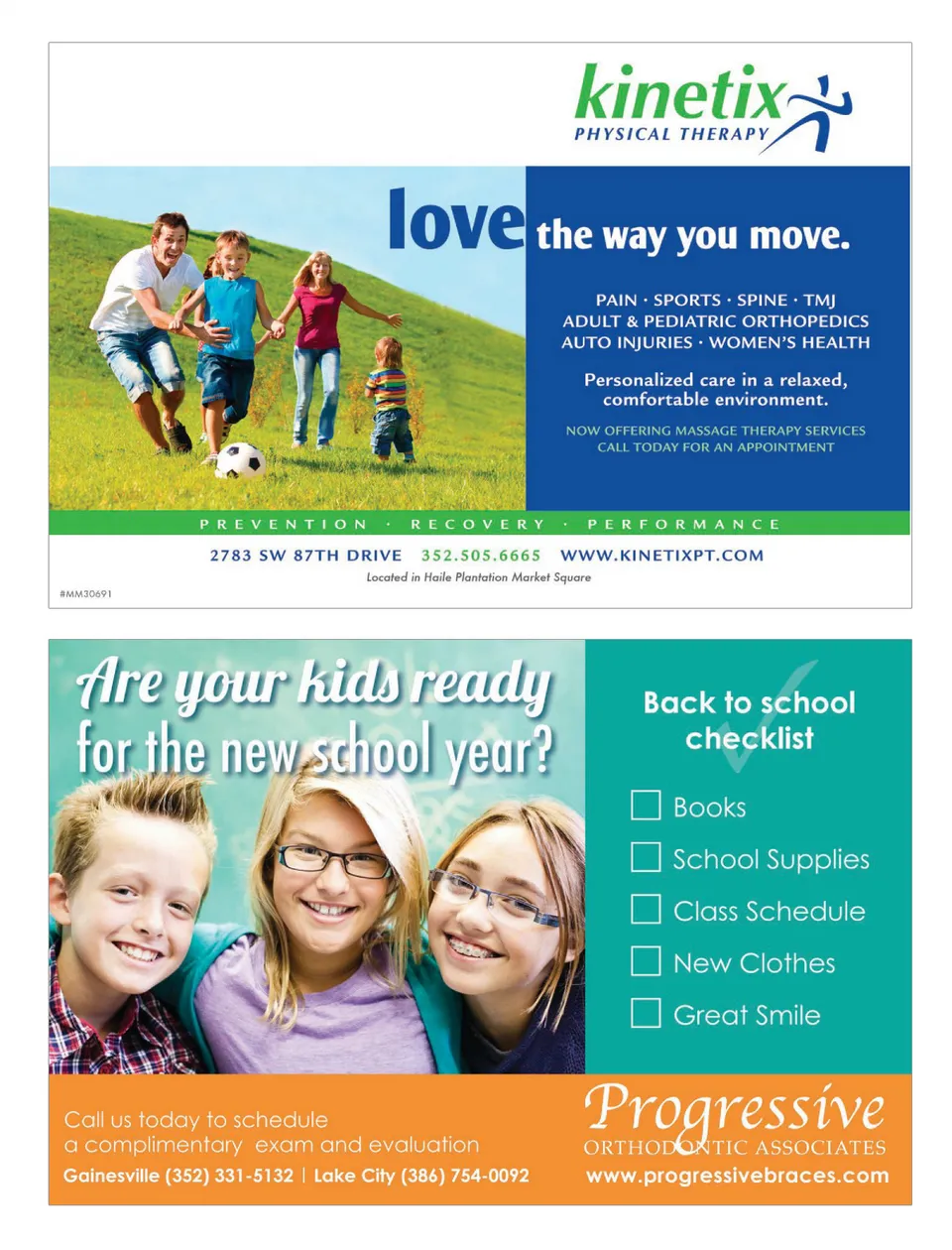 kinetix
PHYSICAL THERAPY

love the way you move.

PAIN · SPORTS · SPINE · TMJ
ADULT & PEDIATRIC ORTHOPEDICS
AUTO INJURIES · WOMEN'S HEALTH

Personalized care in a relaxed, comfortable environment.

NOW OFFERING MASSAGE THERAPY SERVICES
CALL TODAY FOR AN APPOINTMENT

PREVENTION · RECOVERY · PERFORMANCE

2783 SW 87TH DRIVE 352.505.6665 WWW.KINETIXPT.COM

Located in Haile Plantation Market Square

#MM30691

Are your kids ready for the new school year?

Back to school checklist

Books

School Supplies

Class Schedule

New Clothes

Great Smile

Call us today to schedule a complimentary exam and evaluation

Gainesville (352) 331-5132 | Lake City (386) 754-0092

Progressive
ORTHODONTIC ASSOCIATES
www.progressivebraces.com